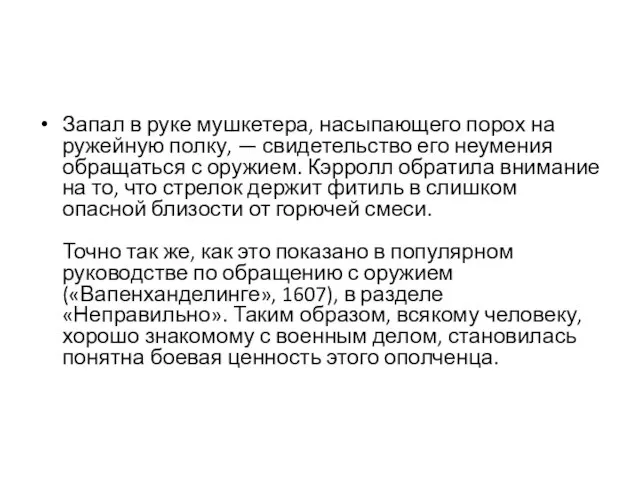 • Запал в руке мушкетера, насыпающего порох на ружейную полку, — свидетельство его неумения обращаться с оружием. Кэрролл обратила внимание на то, что стрелок держит фитиль в слишком опасной близости от горючей смеси.

Точно так же, как это показано в популярном руководстве по обращению с оружием («Вапенханделинге», 1607), в разделе «Неправильно». Таким образом, всякому человеку, хорошо знакомому с военным делом, становилась понятна боевая ценность этого ополченца.